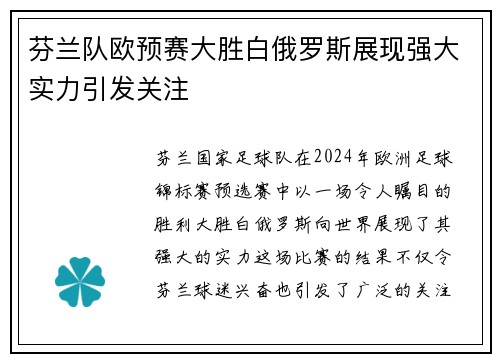 芬兰队欧预赛大胜白俄罗斯展现强大实力引发关注

芬兰国家足球队在2024年欧洲足球锦标赛预选赛中以一场令人瞩目的胜利大胜白俄罗斯向世界展现了其强大的实力这场比赛的结果不仅令芬兰球迷兴奋也引发了广泛的关注